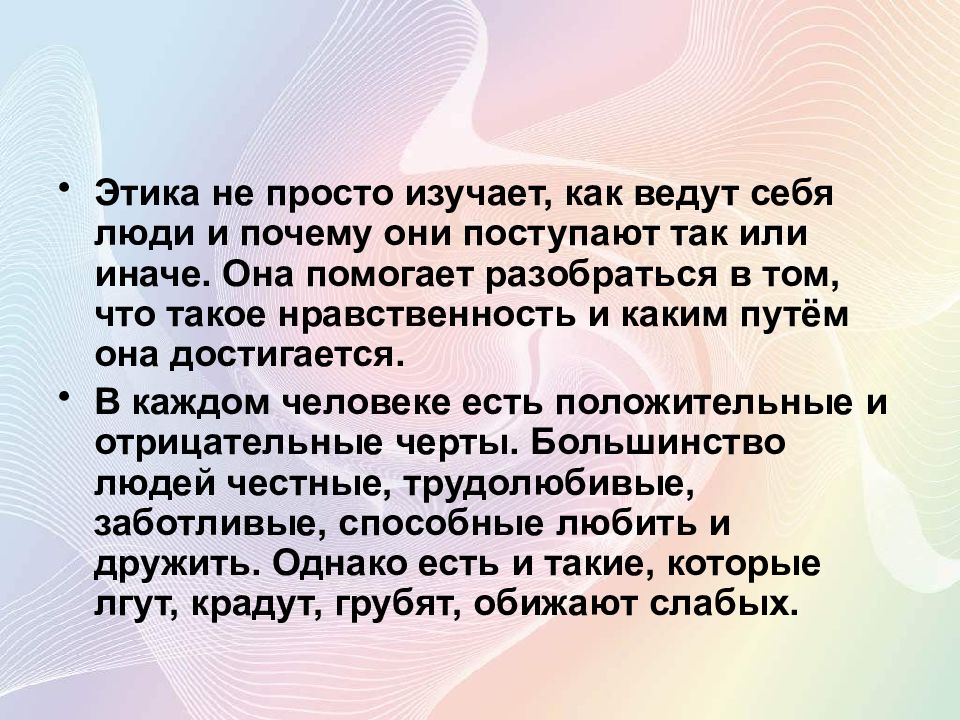 • Этика не просто изучает, как ведут себя люди и почему они поступают так или иначе. Она помогает разобраться в том, что такое нравственность и каким путём она достигается.

• В каждом человеке есть положительные и отрицательные черты. Большинство людей честные, трудолюбивые, заботливые, способные любить и дружить. Однако есть и такие, которые лгут, крадут, грубят, обижают слабых.